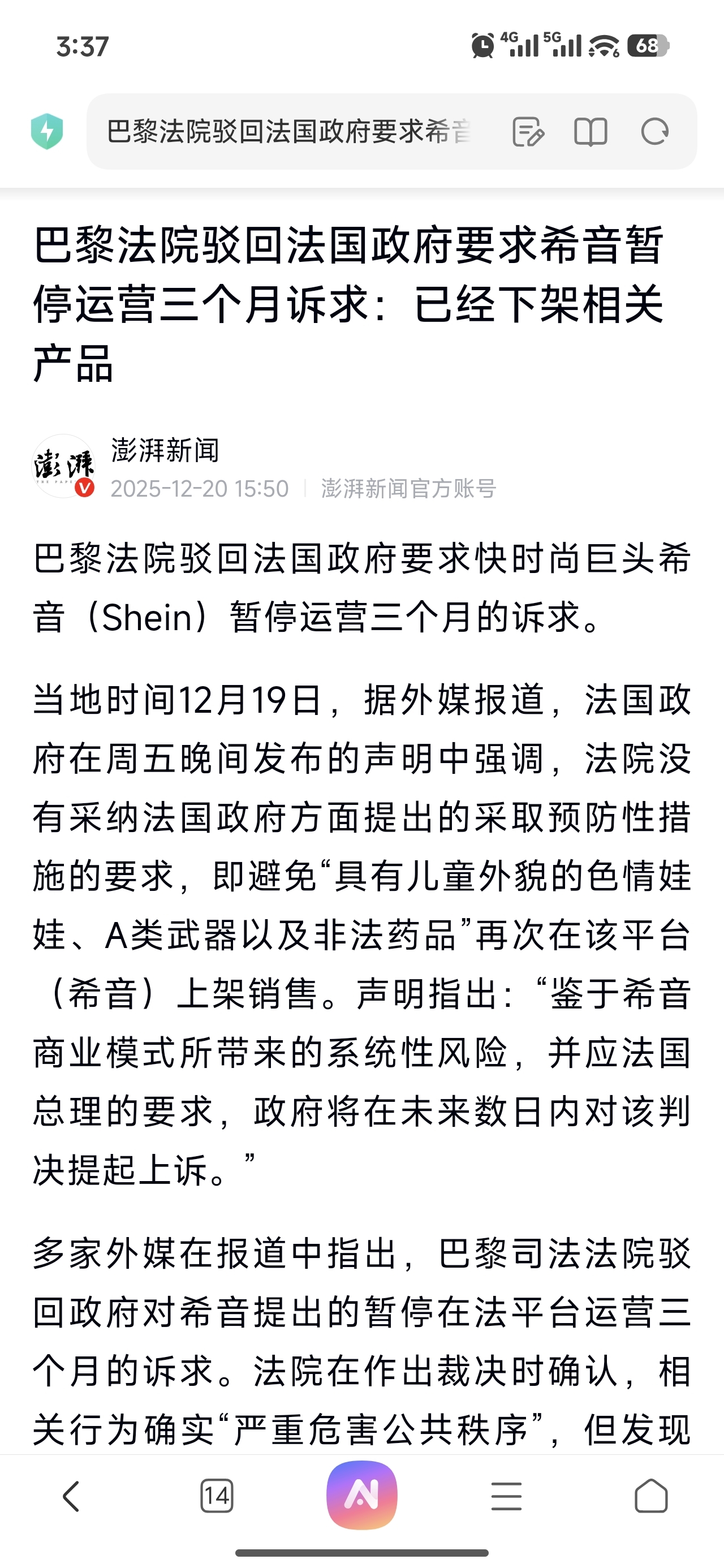 3:37

4G 5G 68

巴黎法院驳回法国政府要求希音

巴黎法院驳回法国政府要求希音暂停运营三个月诉求：已经下架相关产品

澎湃
澎湃新闻
2025-12-20 15:50 | 澎湃新闻官方账号

巴黎法院驳回法国政府要求快时尚巨头希音（Shein）暂停运营三个月的诉求。

当地时间12月19日，据外媒报道，法国政府在周五晚间发布的声明中强调，法院没有采纳法国政府方面提出的采取预防性措施的要求，即避免“具有儿童外貌的色情娃娃、A类武器以及非法药品”再次在该平台（希音）上架销售。声明指出：“鉴于希音商业模式所带来的系统性风险，并应法国总理的要求，政府将在未来数日内对该判决提起上诉。”

多家外媒在报道中指出，巴黎司法法院驳回政府对希音提出的暂停在法平台运营三个月的诉求。法院在作出裁决时确认，相关行为确实“严重危害公共秩序”，但发现

14